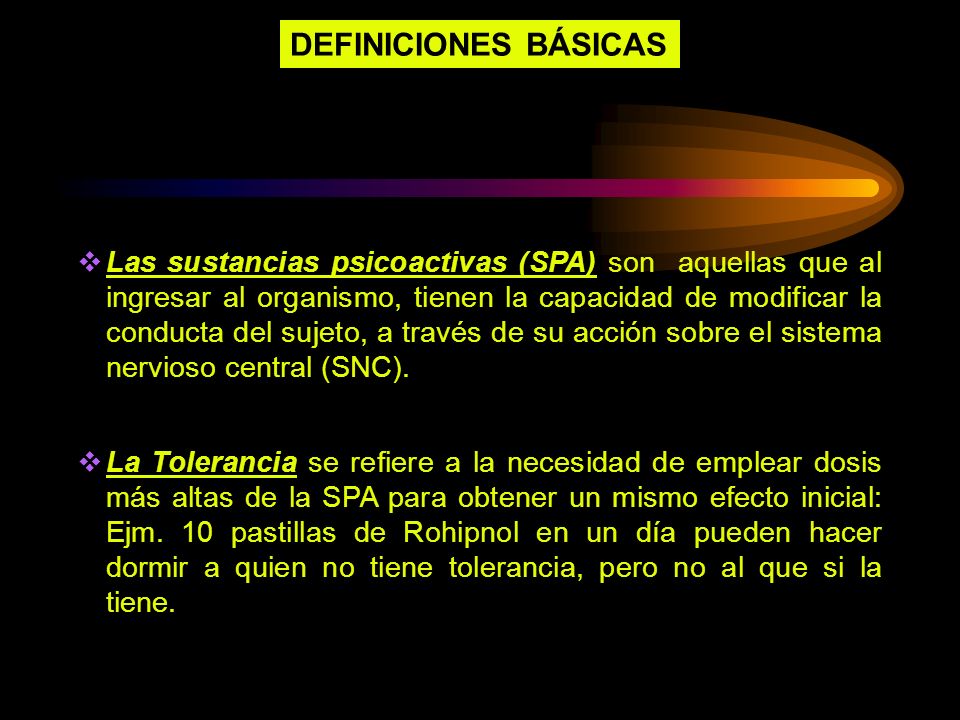 DEFINICIONES BÁSICAS

❖ Las sustancias psicoactivas (SPA) son aquellas que al ingresar al organismo, tienen la capacidad de modificar la conducta del sujeto, a través de su acción sobre el sistema nervioso central (SNC).

❖ La Tolerancia se refiere a la necesidad de emplear dosis más altas de la SPA para obtener un mismo efecto inicial: Ejm. 10 pastillas de Rohipnol en un día pueden hacer dormir a quien no tiene tolerancia, pero no al que si la tiene.